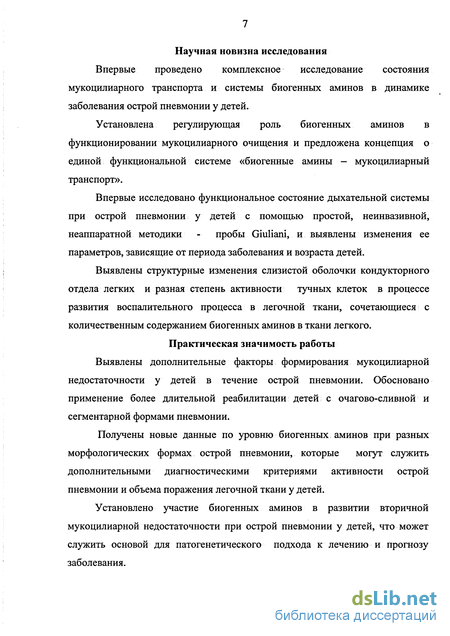 7

Научная новизна исследования

Впервые проведено комплексное исследование состояния мукоцилиарного транспорта и системы биогенных аминов в динамике заболевания острой пневмонии у детей.

Установлена регулирующая роль биогенных аминов в функционировании мукоцилиарного очищения и предложена концепция о единой функциональной системе «биогенные амины – мукоцилиарный транспорт».

Впервые исследовано функциональное состояние дыхательной системы при острой пневмонии у детей с помощью простой, неинвазивной, неаппаратной методики - пробы Giuliani, и выявлены изменения ее параметров, зависящие от периода заболевания и возраста детей.

Выявлены структурные изменения слизистой оболочки кондукторного отдела легких и разная степень активности тучных клеток в процессе развития воспалительного процесса в легочной ткани, сочетающиеся с количественным содержанием биогенных аминов в ткани легкого.

Практическая значимость работы

Выявлены дополнительные факторы формирования мукоцилиарной недостаточности у детей в течение острой пневмонии. Обосновано применение более длительной реабилитации детей с очагово-сливной и сегментарной формами пневмонии.

Получены новые данные по уровню биогенных аминов при разных морфологических формах острой пневмонии, которые могут служить дополнительными диагностическими критериями активности острой пневмонии и объема поражения легочной ткани у детей.

Установлено участие биогенных аминов в развитии вторичной мукоцилиарной недостаточности при острой пневмонии у детей, что может служить основой для патогенетического подхода к лечению и прогнозу заболевания.

dsLib.net
библиотека диссертаций